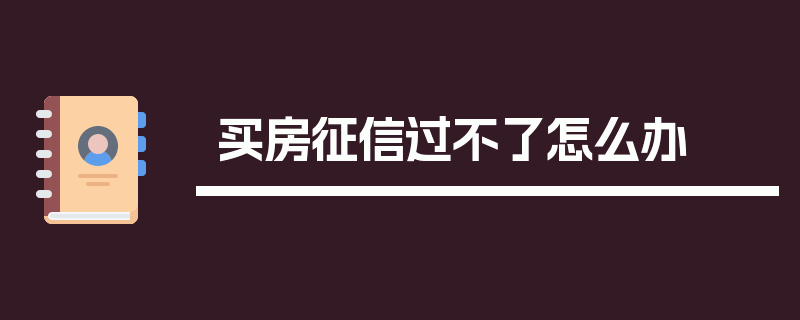 买房征信过不了怎么办